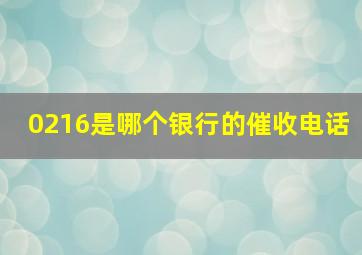 0216是哪个银行的催收电话